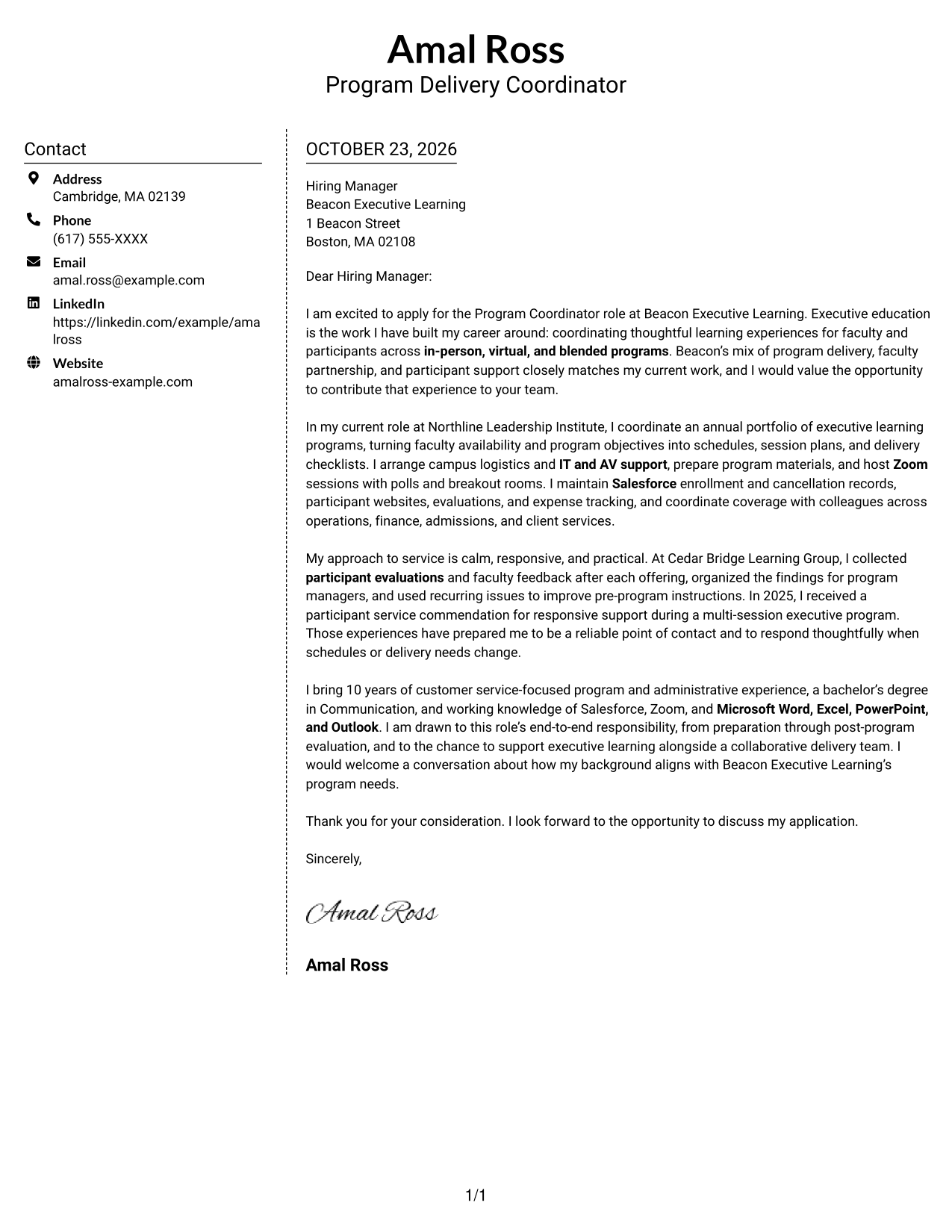 Amal Ross
Program Delivery Coordinator

Contact

Address
Cambridge, MA 02139

Phone
(617) 555-XXXX

Email
amal.ross@example.com

LinkedIn
https://linkedin.com/example/amalross

Website
amalross-example.com

OCTOBER 23, 2026

Hiring Manager
Beacon Executive Learning
1 Beacon Street
Boston, MA 02108

Dear Hiring Manager:

I am excited to apply for the Program Coordinator role at Beacon Executive Learning. Executive education is the work I have built my career around: coordinating thoughtful learning experiences for faculty and participants across in-person, virtual, and blended programs. Beacon's mix of program delivery, faculty partnership, and participant support closely matches my current work, and I would value the opportunity to contribute that experience to your team.

In my current role at Northline Leadership Institute, I coordinate an annual portfolio of executive learning programs, turning faculty availability and program objectives into schedules, session plans, and delivery checklists. I arrange campus logistics and IT and AV support, prepare program materials, and host Zoom sessions with polls and breakout rooms. I maintain Salesforce enrollment and cancellation records, participant websites, evaluations, and expense tracking, and coordinate coverage with colleagues across operations, finance, admissions, and client services.

My approach to service is calm, responsive, and practical. At Cedar Bridge Learning Group, I collected participant evaluations and faculty feedback after each offering, organized the findings for program managers, and used recurring issues to improve pre-program instructions. In 2025, I received a participant service commendation for responsive support during a multi-session executive program. Those experiences have prepared me to be a reliable point of contact and to respond thoughtfully when schedules or delivery needs change.

I bring 10 years of customer service-focused program and administrative experience, a bachelor's degree in Communication, and working knowledge of Salesforce, Zoom, and Microsoft Word, Excel, PowerPoint, and Outlook. I am drawn to this role's end-to-end responsibility, from preparation through post-program evaluation, and to the chance to support executive learning alongside a collaborative delivery team. I would welcome a conversation about how my background aligns with Beacon Executive Learning's program needs.

Thank you for your consideration. I look forward to the opportunity to discuss my application.

Sincerely,

Amal Ross

Amal Ross

1/1